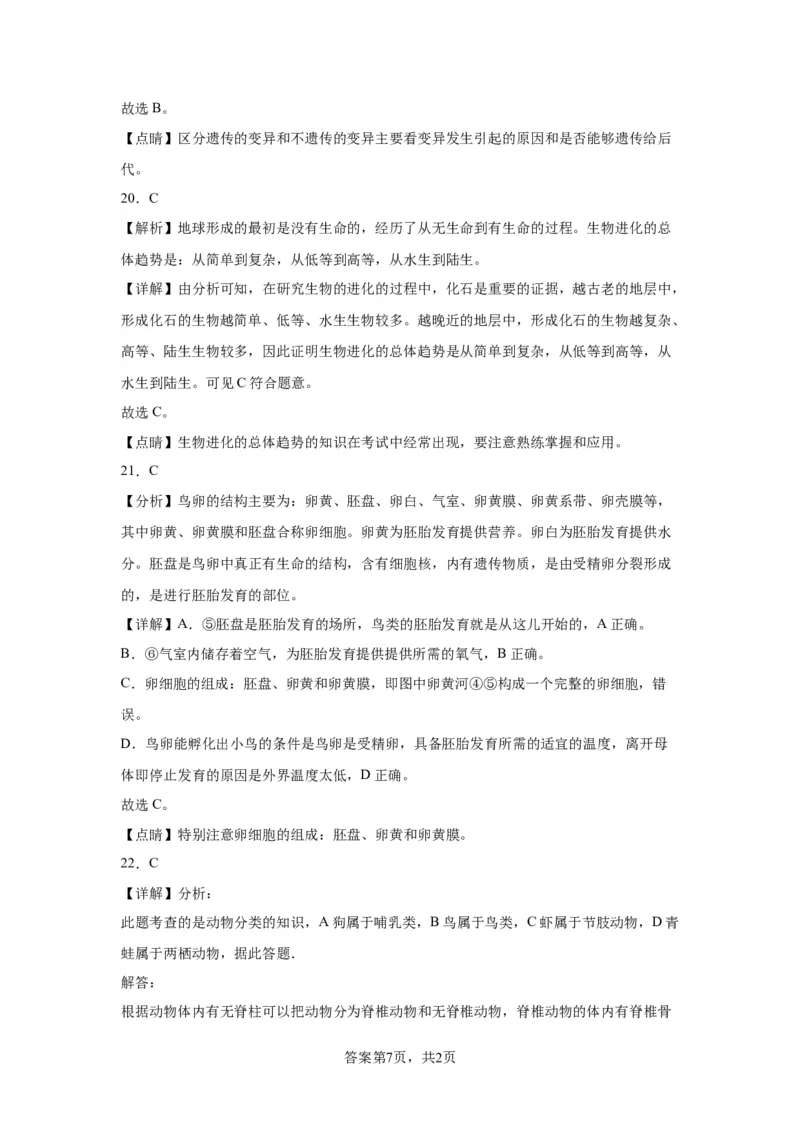 故选 B。

【点睛】区分遗传的变异和不遗传的变异主要看变异发生引起的原因和是否能够遗传给后代。

20．C

【解析】地球形成的最初是没有生命的，经历了从无生命到有生命的过程。生物进化的总体趋势是：从简单到复杂，从低等到高等，从水生到陆生。

【详解】由分析可知，在研究生物的进化的过程中，化石是重要的证据，越古老的地层中，形成化石的生物越简单、低等、水生生物较多。越晚近的地层中，形成化石的生物越复杂、高等、陆生生物较多，因此证明生物进化的总体趋势是从简单到复杂，从低等到高等，从水生到陆生。可见 C 符合题意。

故选 C。

【点睛】生物进化的总体趋势的知识在考试中经常出现，要注意熟练掌握和应用。

21．C

【分析】鸟卵的结构主要为：卵黄、胚盘、卵白、气室、卵黄膜、卵黄系带、卵壳膜等，其中卵黄、卵黄膜和胚盘合称卵细胞。卵黄为胚胎发育提供营养。卵白为胚胎发育提供水分。胚盘是鸟卵中真正有生命的结构，含有细胞核，内有遗传物质，是由受精卵分裂形成的，是进行胚胎发育的部位。

【详解】A．⑤胚盘是胚胎发育的场所，鸟类的胚胎发育就是从这儿开始的，A 正确。

B．⑥气室内储存着空气，为胚胎发育提供提供所需的氧气，B 正确。

C．卵细胞的组成：胚盘、卵黄和卵黄膜，即图中卵黄河④⑤构成一个完整的卵细胞，错误。

D．鸟卵能孵化出小鸟的条件是鸟卵是受精卵，具备胚胎发育所需的适宜的温度，离开母体即停止发育的原因是外界温度太低，D 正确。

故选 C。

【点睛】特别注意卵细胞的组成：胚盘、卵黄和卵黄膜。

22．C

【详解】分析：

此题考查的是动物分类的知识，A 狗属于哺乳类，B 鸟属于鸟类，C 虾属于节肢动物，D 青蛙属于两栖动物，据此答题.

解答：

根据动物体内有无脊柱可以把动物分为脊椎动物和无脊椎动物，脊椎动物的体内有脊椎骨

答案第7页，共2页